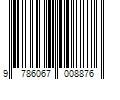 9 786067 008876